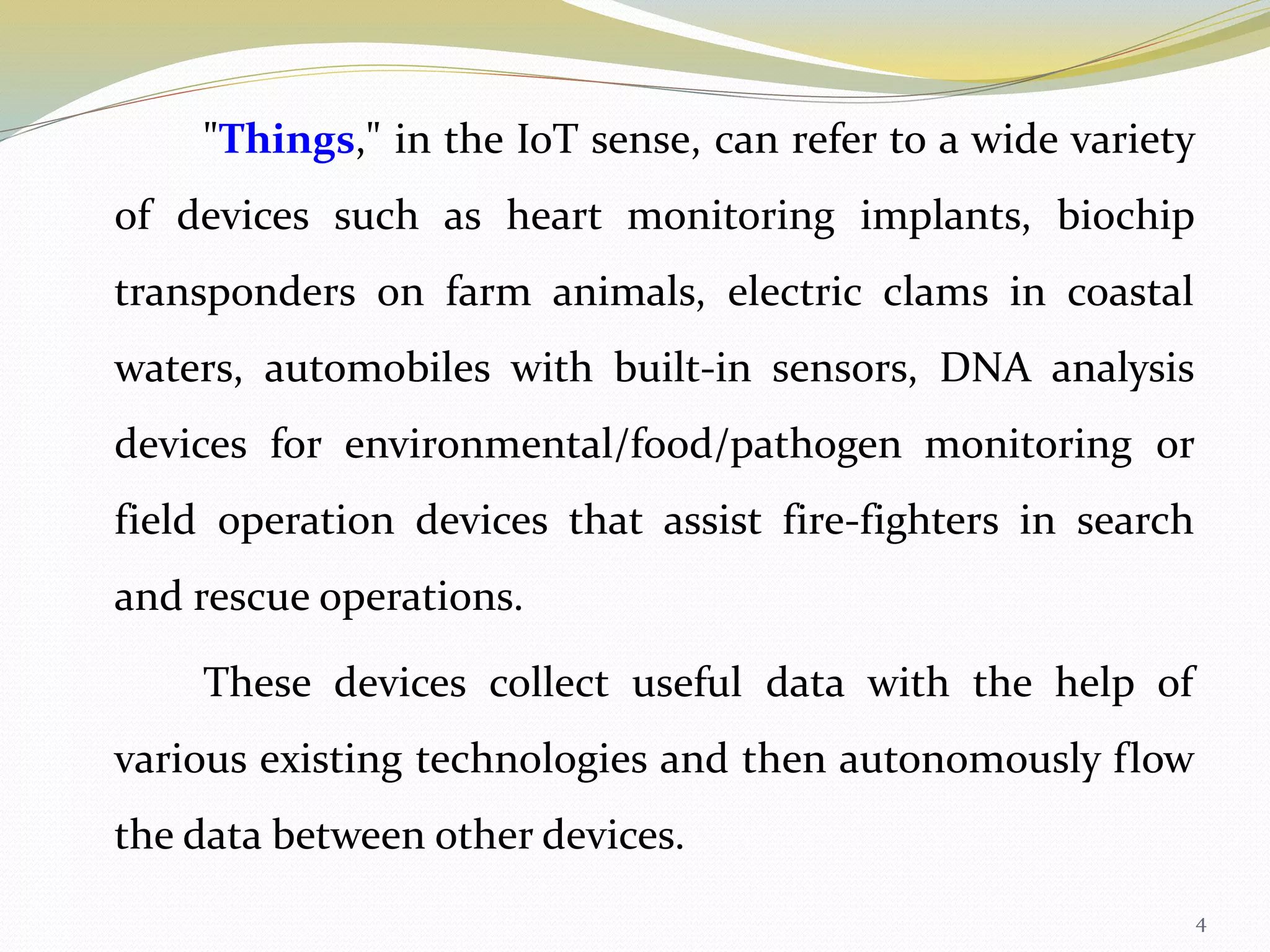 "Things," in the IoT sense, can refer to a wide variety of devices such as heart monitoring implants, biochip transponders on farm animals, electric clams in coastal waters, automobiles with built-in sensors, DNA analysis devices for environmental/food/pathogen monitoring or field operation devices that assist fire-fighters in search and rescue operations.

These devices collect useful data with the help of various existing technologies and then autonomously flow the data between other devices.

4